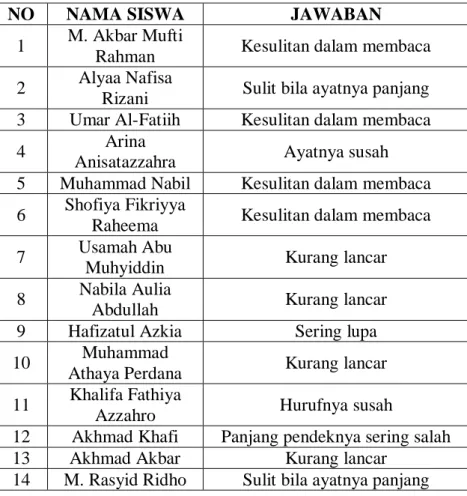 | NO | NAMA SISWA | JAWABAN |
|---|---|---|
| 1 | M. Akbar Mufti Rahman | Kesulitan dalam membaca |
| 2 | Alyaa Nafisa Rizani | Sulit bila ayatnya panjang |
| 3 | Umar Al-Fatiih | Kesulitan dalam membaca |
| 4 | Arina Anisatazzahra | Ayatnya susah |
| 5 | Muhammad Nabil | Kesulitan dalam membaca |
| 6 | Shofiya Fikriyya Raheema | Kesulitan dalam membaca |
| 7 | Usamah Abu Muhyiddin | Kurang lancar |
| 8 | Nabila Aulia Abdullah | Kurang lancar |
| 9 | Hafizatul Azkia | Sering lupa |
| 10 | Muhammad Athaya Perdana | Kurang lancar |
| 11 | Khalifa Fathiya Azzahro | Hurufnya susah |
| 12 | Akhmad Khafi | Panjang pendeknya sering salah |
| 13 | Akhmad Akbar | Kurang lancar |
| 14 | M. Rasyid Ridho | Sulit bila ayatnya panjang |